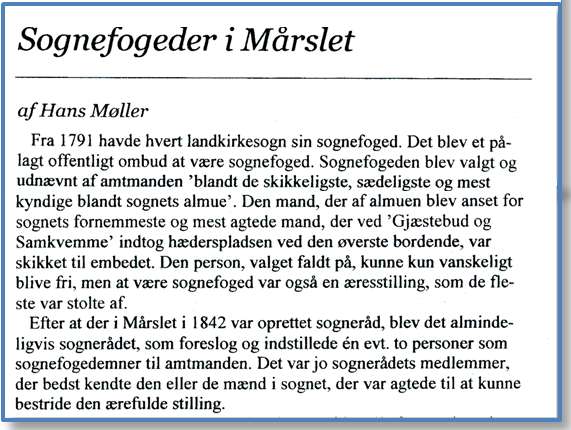 Sognefogeder i Mårslet

af Hans Møller

Fra 1791 havde hvert landkirkesogn sin sognefoged. Det blev et pålagt offentligt ombud at være sognefoged. Sognefogeden blev valgt og udnævnt af amtmanden 'blandt de skikkeligste, sædeligste og mest kyndige blandt sognets almue'. Den mand, der af almuen blev anset for sognets fornemmeste og mest agtede mand, der ved 'Gjæstebud og Samkvemme' indtog hæderspladsen ved den øverste bordende, var skikket til embedet. Den person, valget faldt på, kunne kun vanskeligt blive fri, men at være sognefoged var også en æresstilling, som de fleste var stolte af.

Efter at der i Mårslet i 1842 var oprettet sogneråd, blev det almindeligvis sognerådet, som foreslog og indstillede én evt. to personer som sognefogedemner til amtmanden. Det var jo sognerådets medlemmer, der bedst kendte den eller de mænd i sognet, der var agtede til at kunne bestride den ærefulde stilling.